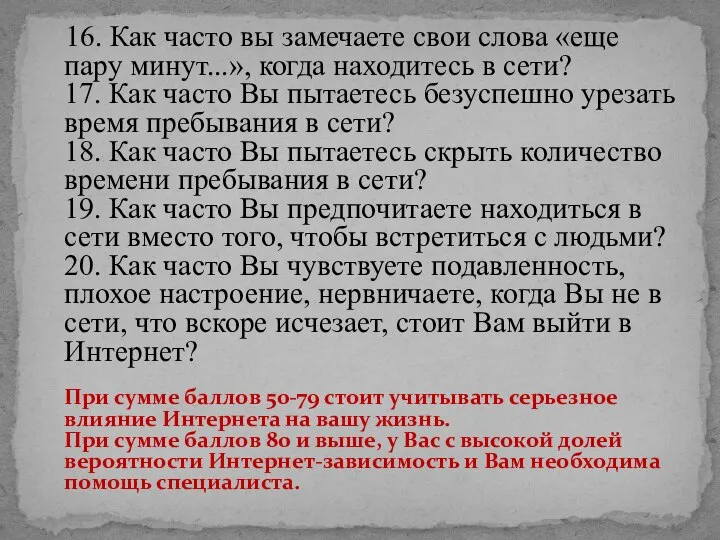 16. Как часто вы замечаете свои слова «еще пару минут...», когда находитесь в сети?
17. Как часто Вы пытаетесь безуспешно урезать время пребывания в сети?
18. Как часто Вы пытаетесь скрыть количество времени пребывания в сети?
19. Как часто Вы предпочитаете находиться в сети вместо того, чтобы встретиться с людьми?
20. Как часто Вы чувствуете подавленность, плохое настроение, нервничаете, когда Вы не в сети, что вскоре исчезает, стоит Вам выйти в Интернет?

При сумме баллов 50-79 стоит учитывать серьезное влияние Интернета на вашу жизнь.
При сумме баллов 80 и выше, у Вас с высокой долей вероятности Интернет-зависимость и Вам необходима помощь специалиста.